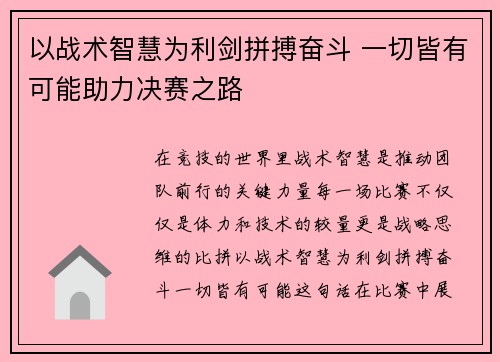 以战术智慧为利剑拼搏奋斗 一切皆有可能助力决赛之路

在竞技的世界里战术智慧是推动团队前行的关键力量每一场比赛不仅仅是体力和技术的较量更是战略思维的比拼以战术智慧为利剑拼搏奋斗一切皆有可能这句话在比赛中展